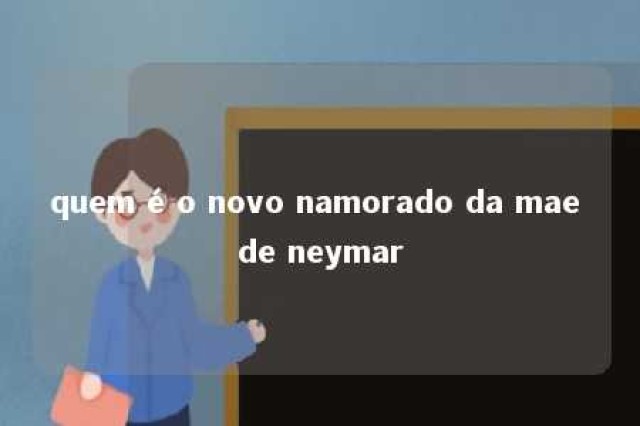 quem é o novo namorado da mae de neymar